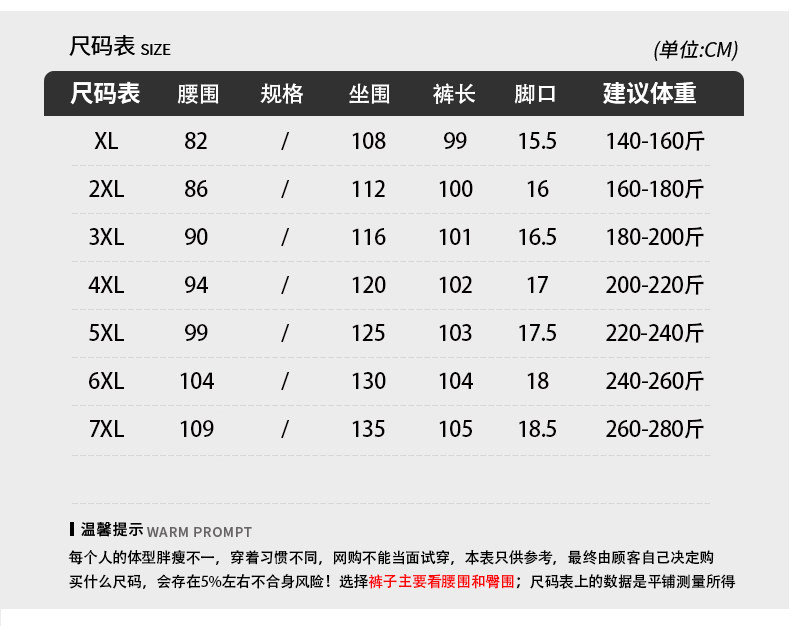 尺码表 SIZE

(单位:CM)

| 尺码表 | 腰围 | 规格 | 坐围 | 裤长 | 脚口 | 建议体重 |
|---|---|---|---|---|---|---|
| XL | 82 | / | 108 | 99 | 15.5 | 140-160斤 |
| 2XL | 86 | / | 112 | 100 | 16 | 160-180斤 |
| 3XL | 90 | / | 116 | 101 | 16.5 | 180-200斤 |
| 4XL | 94 | / | 120 | 102 | 17 | 200-220斤 |
| 5XL | 99 | / | 125 | 103 | 17.5 | 220-240斤 |
| 6XL | 104 | / | 130 | 104 | 18 | 240-260斤 |
| 7XL | 109 | / | 135 | 105 | 18.5 | 260-280斤 |

温馨提示 WARM PROMPT

每个人的体型胖瘦不一，穿着习惯不同，网购不能当面试穿，本表只供参考，最终由顾客自己决定购买什么尺码，会存在5%左右不合身风险！选择裤子主要看腰围和臀围；尺码表上的数据是平铺测量所得